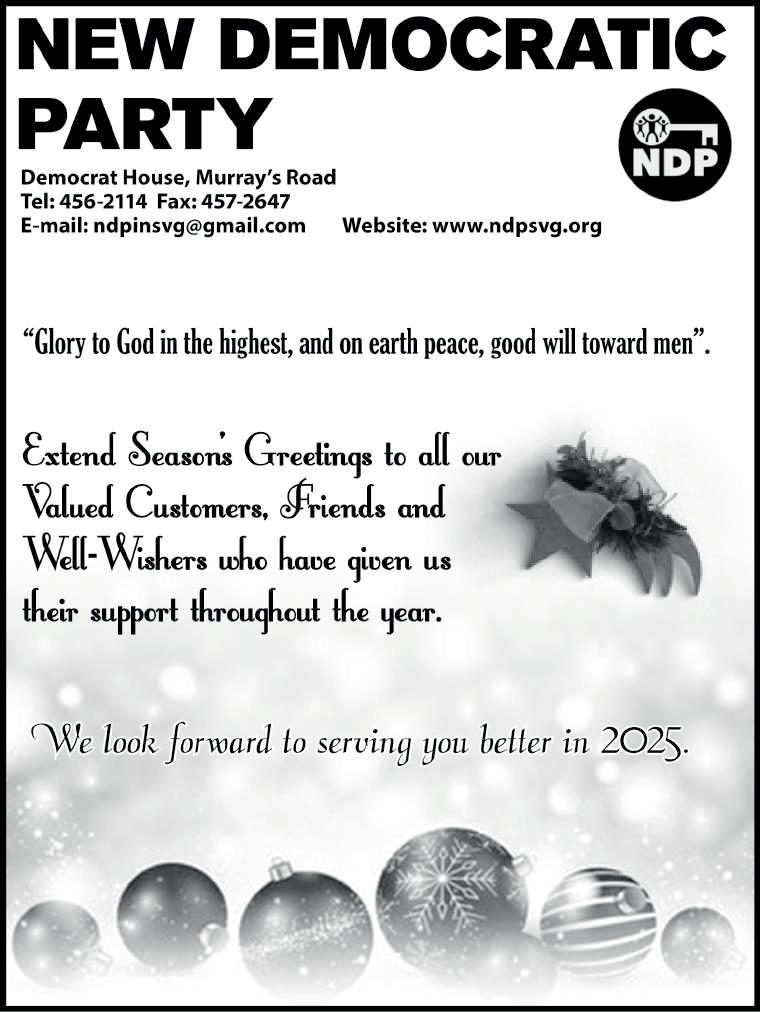 NEW DEMOCRATIC PARTY

NDP

Democrat House, Murray's Road
Tel: 456-2114 Fax: 457-2647
E-mail: ndpinsvg@gmail.com Website: www.ndpsvg.org

"Glory to God in the highest, and on earth peace, good will toward men".

Extend Season's Greetings to all our Valued Customers, Friends and Well-Wishers who have given us their support throughout the year.

We look forward to serving you better in 2025.